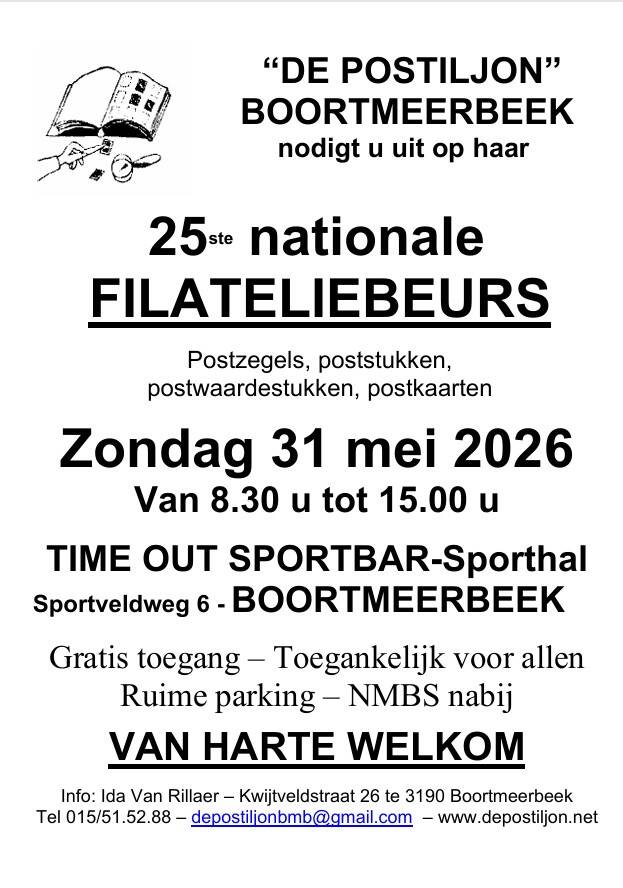 "DE POSTILJON"
BOORTMEERBEEK
nodigt u uit op haar

25ste nationale
FILATELIEBEURS

Postzegels, poststukken,
postwaardestukken, postkaarten

Zondag 31 mei 2026
Van 8.30 u tot 15.00 u

TIME OUT SPORTBAR-Sporthal
Sportveldweg 6 - BOORTMEERBEEK

Gratis toegang – Toegankelijk voor allen
Ruime parking – NMBS nabij

VAN HARTE WELKOM

Info: Ida Van Rillaer – Kwijtveldstraat 26 te 3190 Boortmeerbeek
Tel 015/51.52.88 – depostiljonbmb@gmail.com – www.depostiljon.net